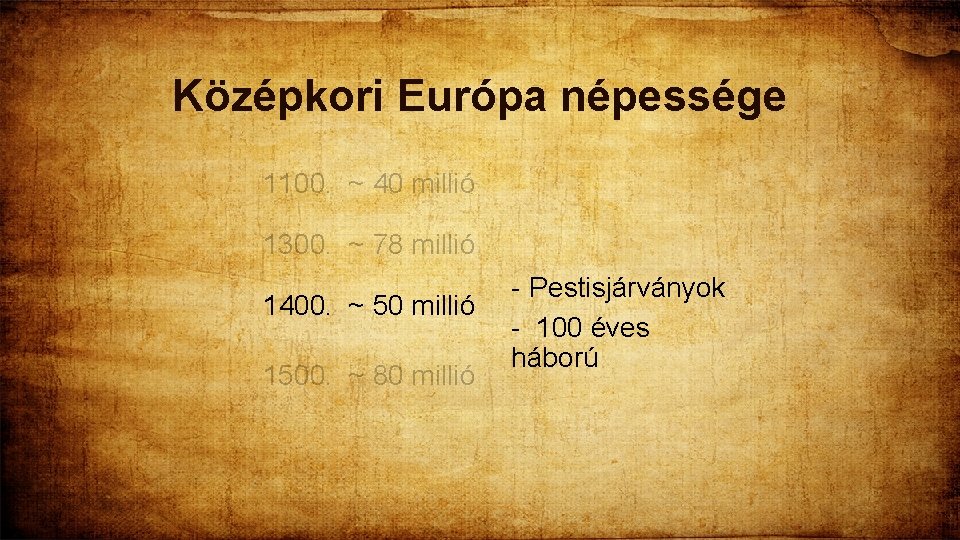 Középkori Európa népessége

1100. ~ 40 millió

1300. ~ 78 millió

1400. ~ 50 millió

1500. ~ 80 millió

- Pestisjárványok
- 100 éves háború